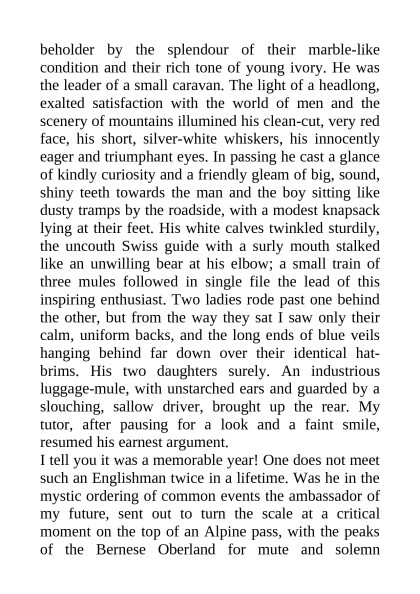 beholder by the splendour of their marble-like condition and their rich tone of young ivory. He was the leader of a small caravan. The light of a headlong, exalted satisfaction with the world of men and the scenery of mountains illumined his clean-cut, very red face, his short, silver-white whiskers, his innocently eager and triumphant eyes. In passing he cast a glance of kindly curiosity and a friendly gleam of big, sound, shiny teeth towards the man and the boy sitting like dusty tramps by the roadside, with a modest knapsack lying at their feet. His white calves twinkled sturdily, the uncouth Swiss guide with a surly mouth stalked like an unwilling bear at his elbow; a small train of three mules followed in single file the lead of this inspiring enthusiast. Two ladies rode past one behind the other, but from the way they sat I saw only their calm, uniform backs, and the long ends of blue veils hanging behind far down over their identical hat-brims. His two daughters surely. An industrious luggage-mule, with unstarched ears and guarded by a slouching, sallow driver, brought up the rear. My tutor, after pausing for a look and a faint smile, resumed his earnest argument.
I tell you it was a memorable year! One does not meet such an Englishman twice in a lifetime. Was he in the mystic ordering of common events the ambassador of my future, sent out to turn the scale at a critical moment on the top of an Alpine pass, with the peaks of the Bernese Oberland for mute and solemn